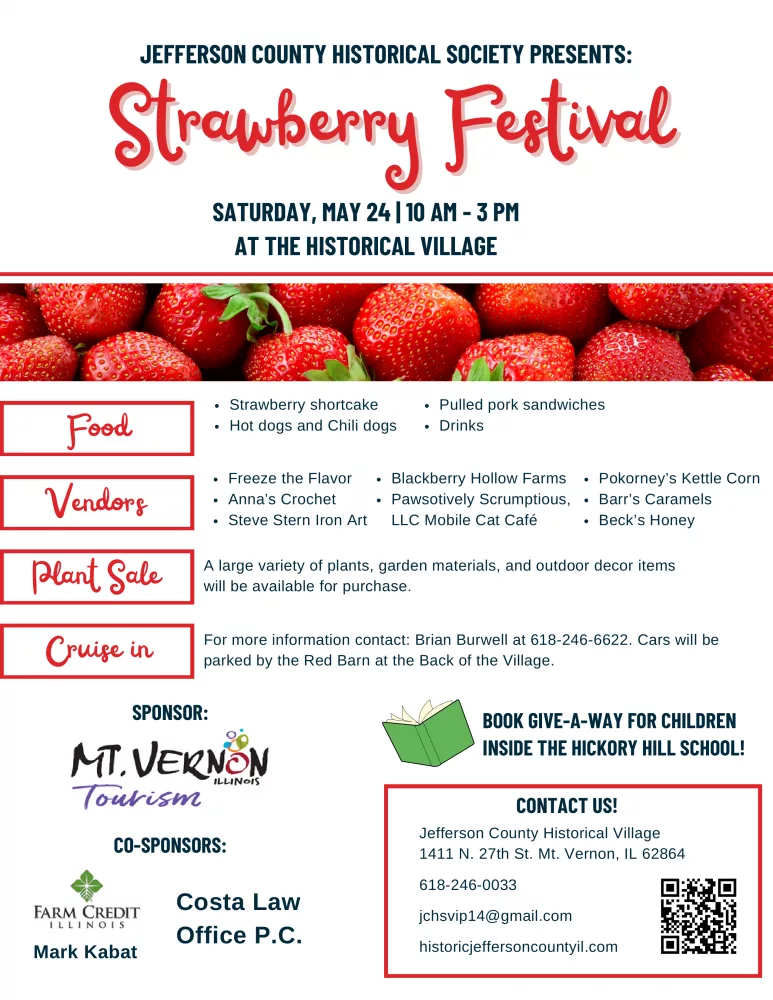 JEFFERSON COUNTY HISTORICAL SOCIETY PRESENTS:

Strawberry Festival

SATURDAY, MAY 24 | 10 AM - 3 PM
AT THE HISTORICAL VILLAGE

Food

• Strawberry shortcake
• Hot dogs and Chili dogs
• Pulled pork sandwiches
• Drinks

Vendors

• Freeze the Flavor
• Anna's Crochet
• Steve Stern Iron Art
• Blackberry Hollow Farms
• Pawsotively Scrumptious, LLC Mobile Cat Café
• Pokorney's Kettle Corn
• Barr's Caramels
• Beck's Honey

Plant Sale

A large variety of plants, garden materials, and outdoor decor items will be available for purchase.

Cruise in

For more information contact: Brian Burwell at 618-246-6622. Cars will be parked by the Red Barn at the Back of the Village.

SPONSOR:

MT. VERNON
ILLINOIS
Tourism

CO-SPONSORS:

FARM CREDIT
ILLINOIS
Mark Kabat

Costa Law Office P.C.

BOOK GIVE-A-WAY FOR CHILDREN INSIDE THE HICKORY HILL SCHOOL!

CONTACT US!

Jefferson County Historical Village
1411 N. 27th St. Mt. Vernon, IL 62864

618-246-0033

jchsvip14@gmail.com

historicjeffersoncountyil.com